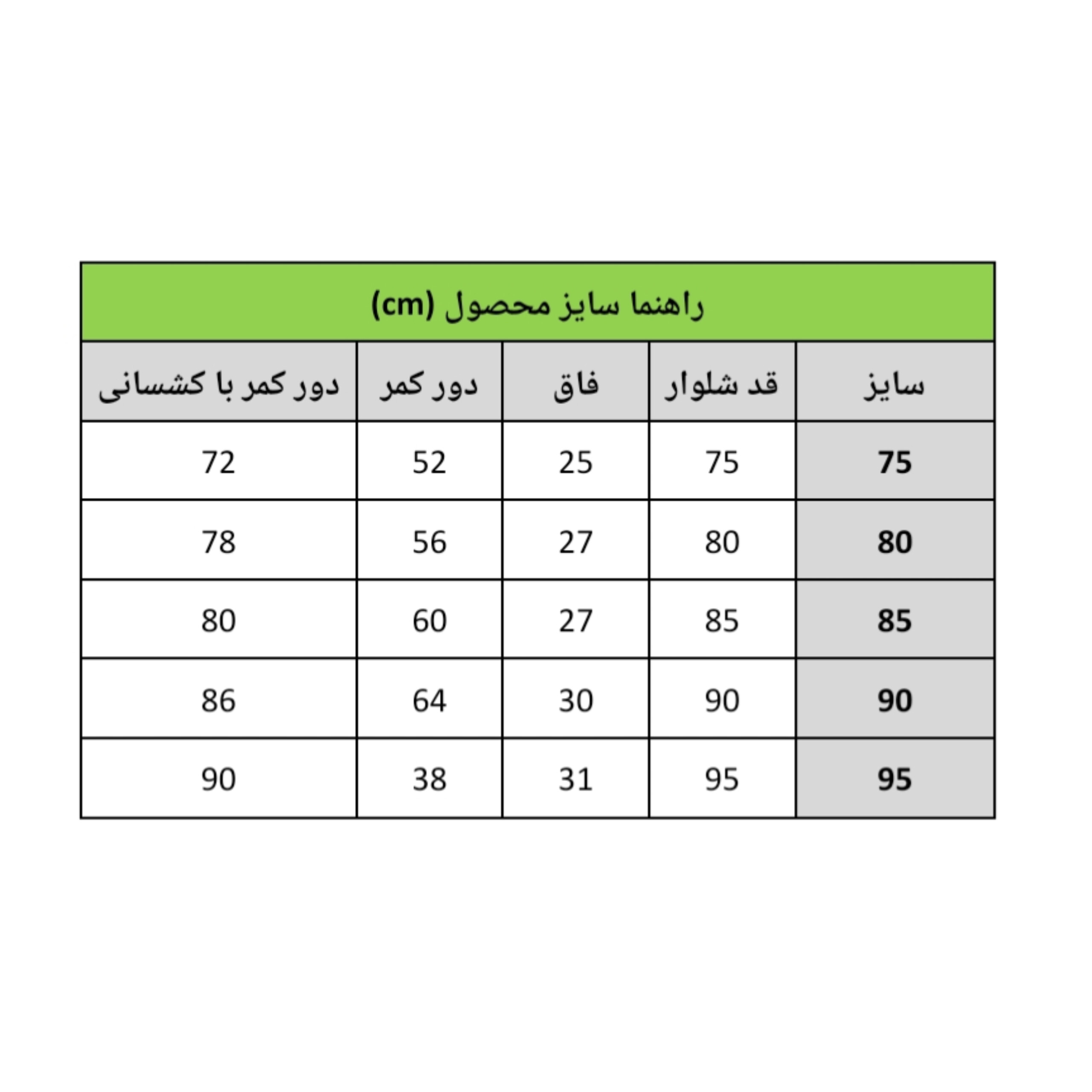 راهنما سایز محصول (cm)

| سایز | قد شلوار | فاق | دور کمر | دور کمر با کشسانی |
|---|---|---|---|---|
| 75 | 75 | 25 | 52 | 72 |
| 80 | 80 | 27 | 56 | 78 |
| 85 | 85 | 27 | 60 | 80 |
| 90 | 90 | 30 | 64 | 86 |
| 95 | 95 | 31 | 38 | 90 |